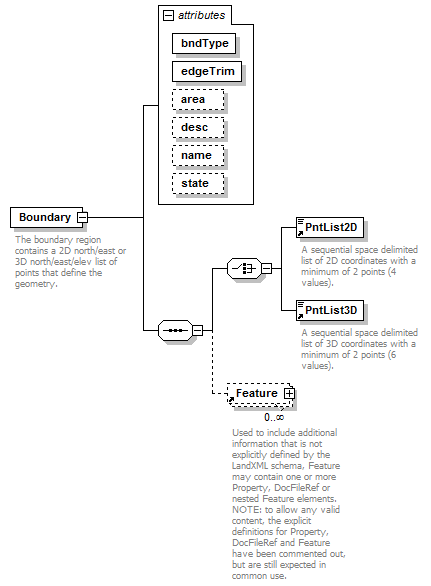 attributes

bndType

edgeTrim

area

desc

name

state

Boundary

The boundary region contains a 2D north/east or 3D north/east/elev list of points that define the geometry.

PntList2D

A sequential space delimited list of 2D coordinates with a minimum of 2 points (4 values).

PntList3D

A sequential space delimited list of 3D coordinates with a minimum of 2 points (6 values).

Feature

0..∞

Used to include additional information that is not explicitly defined by the LandXML schema, Feature may contain one or more Property, DocFileRef or nested Feature elements. NOTE: to allow any valid content, the explicit definitions for Property, DocFileRef and Feature have been commented out, but are still expected in common use.